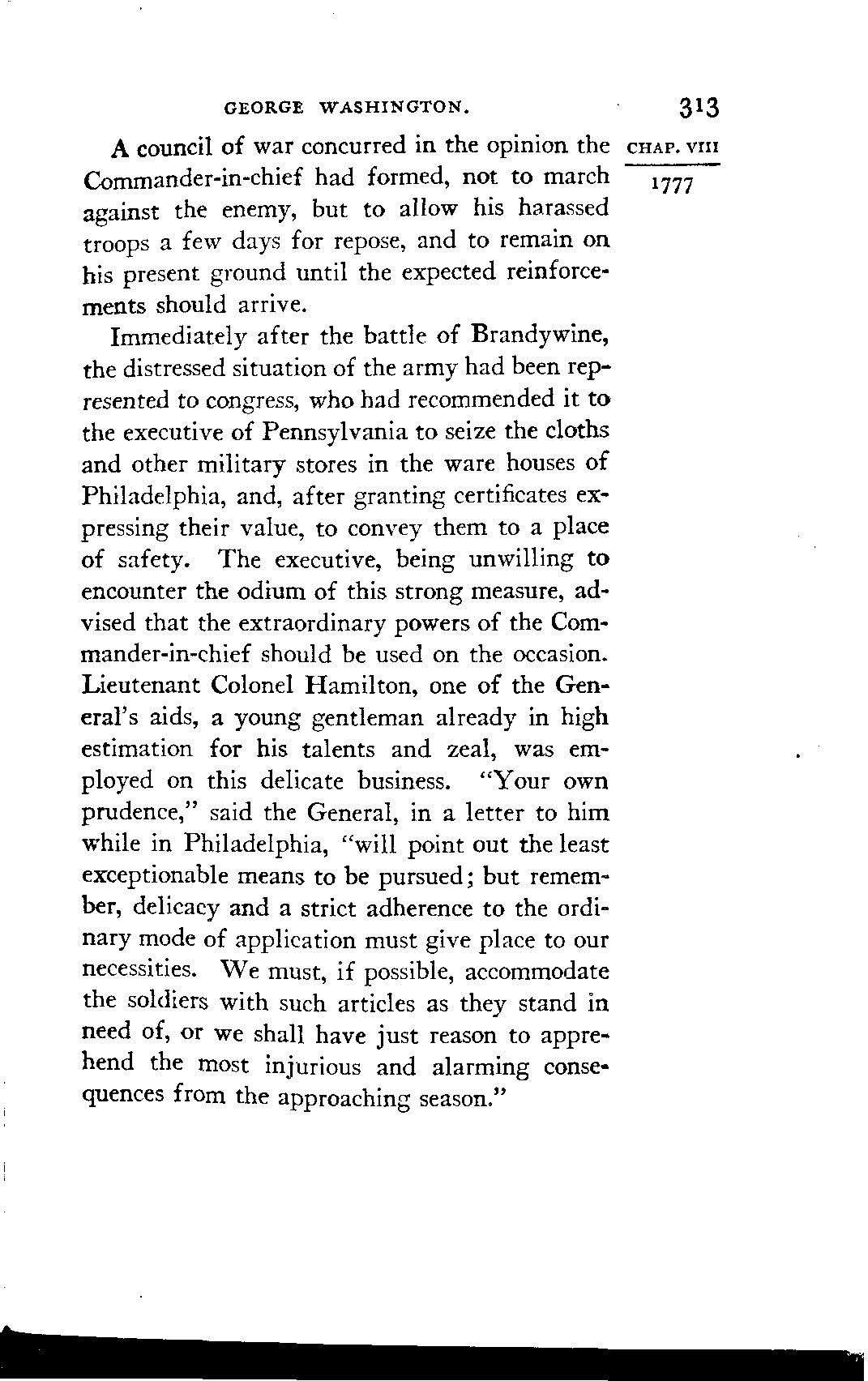 GEORGE WASHINGTON. 313

CHAP. VIII

1777

A council of war concurred in the opinion the Commander-in-chief had formed, not to march against the enemy, but to allow his harassed troops a few days for repose, and to remain on his present ground until the expected reinforcements should arrive.

Immediately after the battle of Brandywine, the distressed situation of the army had been represented to congress, who had recommended it to the executive of Pennsylvania to seize the cloths and other military stores in the ware houses of Philadelphia, and, after granting certificates expressing their value, to convey them to a place of safety. The executive, being unwilling to encounter the odium of this strong measure, advised that the extraordinary powers of the Commander-in-chief should be used on the occasion. Lieutenant Colonel Hamilton, one of the General's aids, a young gentleman already in high estimation for his talents and zeal, was employed on this delicate business. "Your own prudence," said the General, in a letter to him while in Philadelphia, "will point out the least exceptionable means to be pursued; but remember, delicacy and a strict adherence to the ordinary mode of application must give place to our necessities. We must, if possible, accommodate the soldiers with such articles as they stand in need of, or we shall have just reason to apprehend the most injurious and alarming consequences from the approaching season."